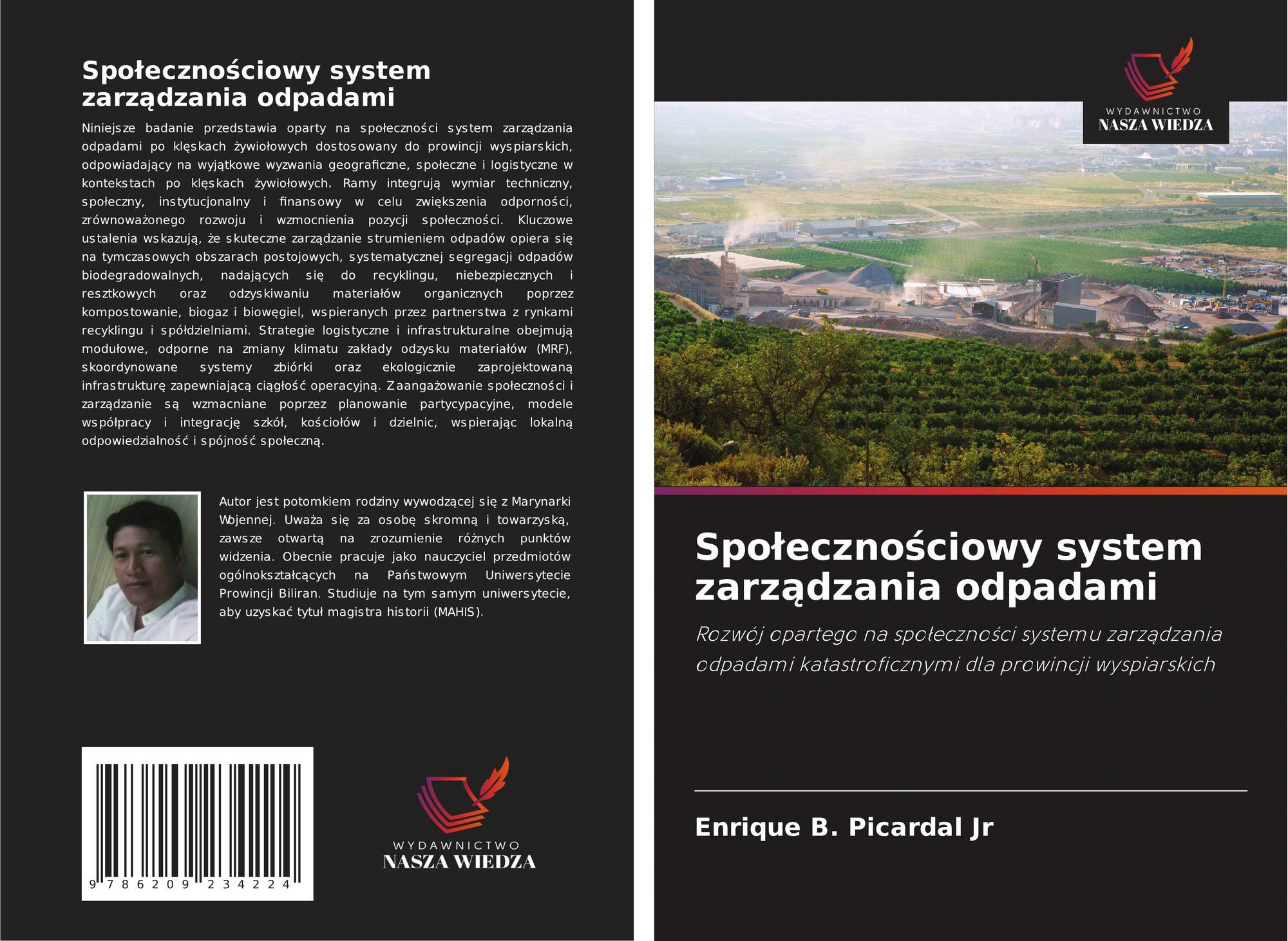 Społecznościowy system zarządzania odpadami

Niniejsze badanie przedstawia oparty na społeczności system zarządzania odpadami po klęskach żywiołowych dostosowany do prowincji wyspiarskich, odpowiadający na wyjątkowe wyzwania geograficzne, społeczne i logistyczne w kontekstach po klęskach żywiołowych. Ramy integrują wymiar techniczny, społeczny, instytucjonalny i finansowy w celu zwiększenia odporności, zrównoważonego rozwoju i wzmocnienia pozycji społeczności. Kluczowe ustalenia wskazują, że skuteczne zarządzanie strumieniem odpadów opiera się na tymczasowych obszarach postojowych, systematycznej segregacji odpadów biodegradowalnych, nadających się do recyklingu, niebezpiecznych i resztkowych oraz odzyskiwaniu materiałów organicznych poprzez kompostowanie, biogaz i biowęgiel, wspieranych przez partnerstwa z rynkami recyklingu i spółdzielniami. Strategie logistyczne i infrastrukturalne obejmują modułowe, odporne na zmiany klimatu zakłady odzysku materiałów (MRF), skoordynowane systemy zbiórki oraz ekologicznie zaprojektowaną infrastrukturę zapewniającą ciągłość operacyjną. Zaangażowanie społeczności i zarządzanie są wzmacniane poprzez planowanie partycypacyjne, modele współpracy i integrację szkół, kościołów i dzielnic, wspierając lokalną odpowiedzialność i spójność społeczną.

Autor jest potomkiem rodziny wywodzącej się z Marynarki Wojennej. Uważa się za osobę skromną i towarzyską, zawsze otwartą na zrozumienie różnych punktów widzenia. Obecnie pracuje jako nauczyciel przedmiotów ogólnokształcących na Państwowym Uniwersytecie Prowincji Biliran. Studiuje na tym samym uniwersytecie, aby uzyskać tytuł magistra historii (MAHIS).

9 786209 234224

WYDAWNICTWO
NASZA WIEDZA

WYDAWNICTWO
NASZA WIEDZA

Społecznościowy system zarządzania odpadami

Rozwój opartego na społeczności systemu zarządzania odpadami katastroficznymi dla prowincji wyspiarskich

Enrique B. Picardal Jr